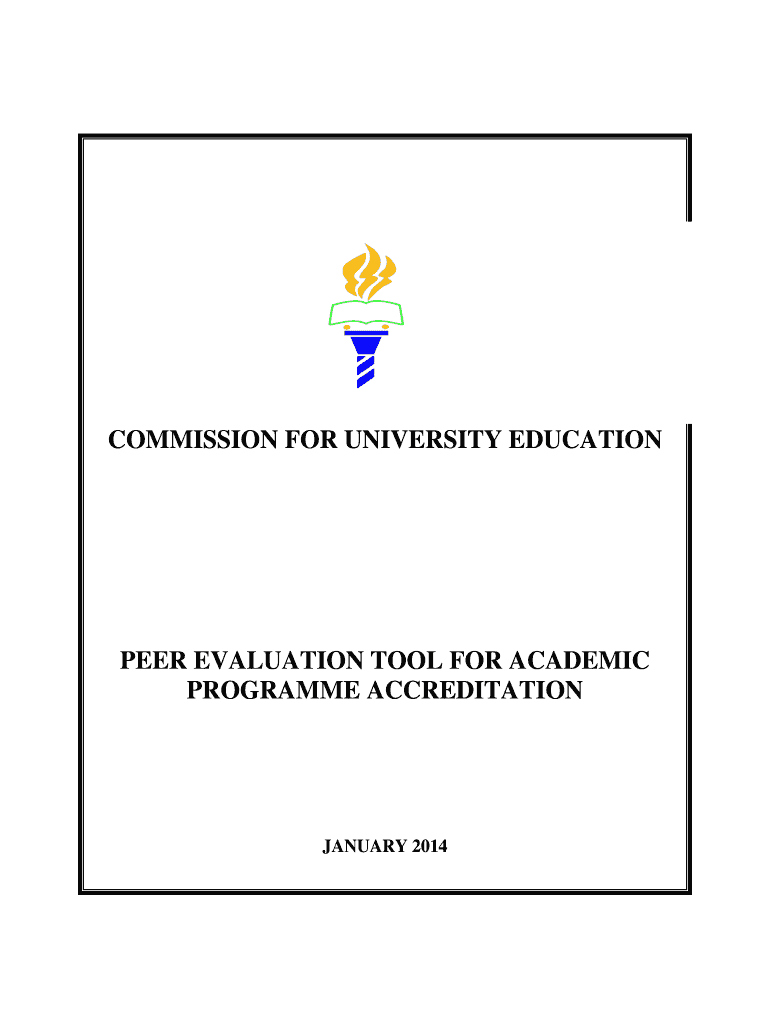 COMMISSION FOR UNIVERSITY EDUCATION

PEER EVALUATION TOOL FOR ACADEMIC PROGRAMME ACCREDITATION

JANUARY 2014